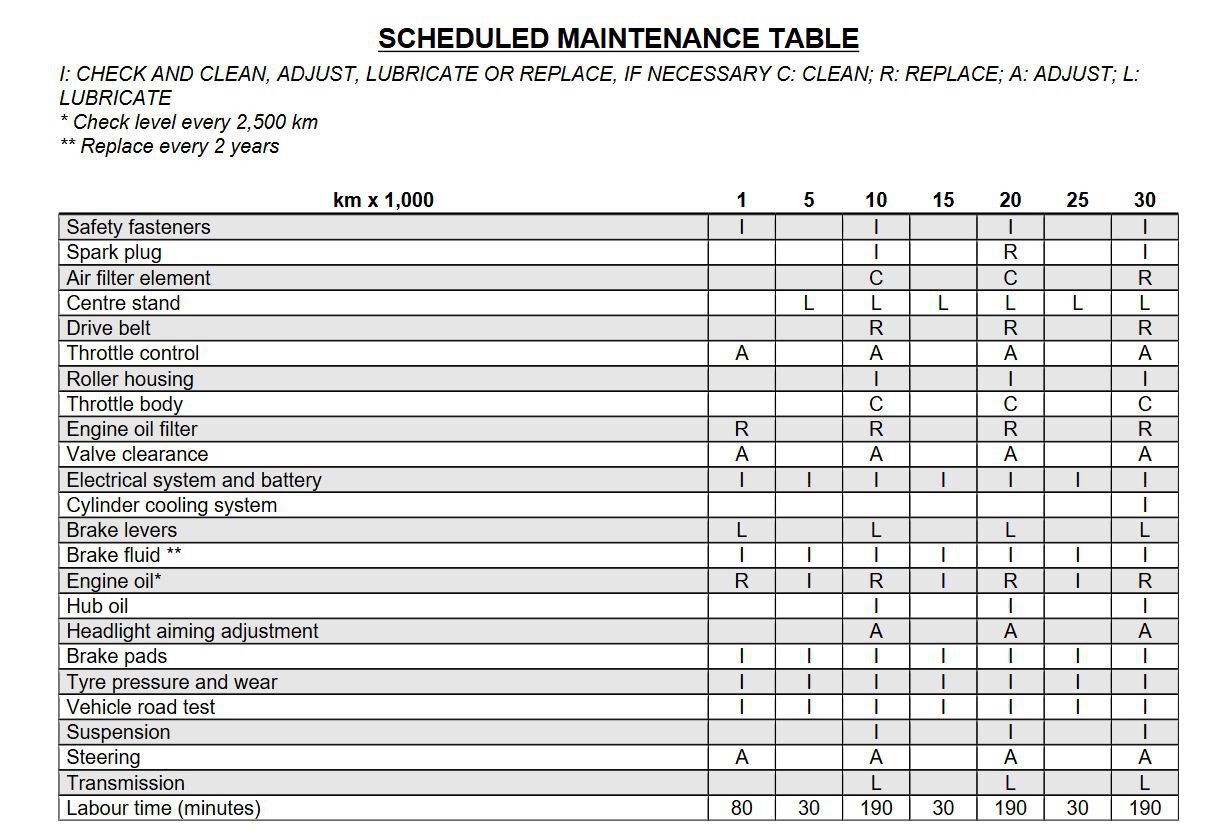 SCHEDULED MAINTENANCE TABLE

I: CHECK AND CLEAN, ADJUST, LUBRICATE OR REPLACE, IF NECESSARY C: CLEAN; R: REPLACE; A: ADJUST; L: LUBRICATE
* Check level every 2,500 km
** Replace every 2 years

| km x 1,000 | 1 | 5 | 10 | 15 | 20 | 25 | 30 |
|---|---|---|---|---|---|---|---|
| Safety fasteners | I | | I | | I | | I |
| Spark plug | | | I | | R | | I |
| Air filter element | | | C | | C | | R |
| Centre stand | | L | L | L | L | L | L |
| Drive belt | | | R | | R | | R |
| Throttle control | A | | A | | A | | A |
| Roller housing | | | I | | I | | I |
| Throttle body | | | C | | C | | C |
| Engine oil filter | R | | R | | R | | R |
| Valve clearance | A | | A | | A | | A |
| Electrical system and battery | I | I | I | I | I | I | I |
| Cylinder cooling system | | | | | | | I |
| Brake levers | L | | L | | L | | L |
| Brake fluid ** | I | I | I | I | I | I | I |
| Engine oil* | R | I | R | I | R | I | R |
| Hub oil | | | I | | I | | I |
| Headlight aiming adjustment | | | A | | A | | A |
| Brake pads | I | I | I | I | I | I | I |
| Tyre pressure and wear | I | I | I | I | I | I | I |
| Vehicle road test | I | I | I | I | I | I | I |
| Suspension | | | I | | I | | I |
| Steering | A | | A | | A | | A |
| Transmission | | | L | | L | | L |
| Labour time (minutes) | 80 | 30 | 190 | 30 | 190 | 30 | 190 |